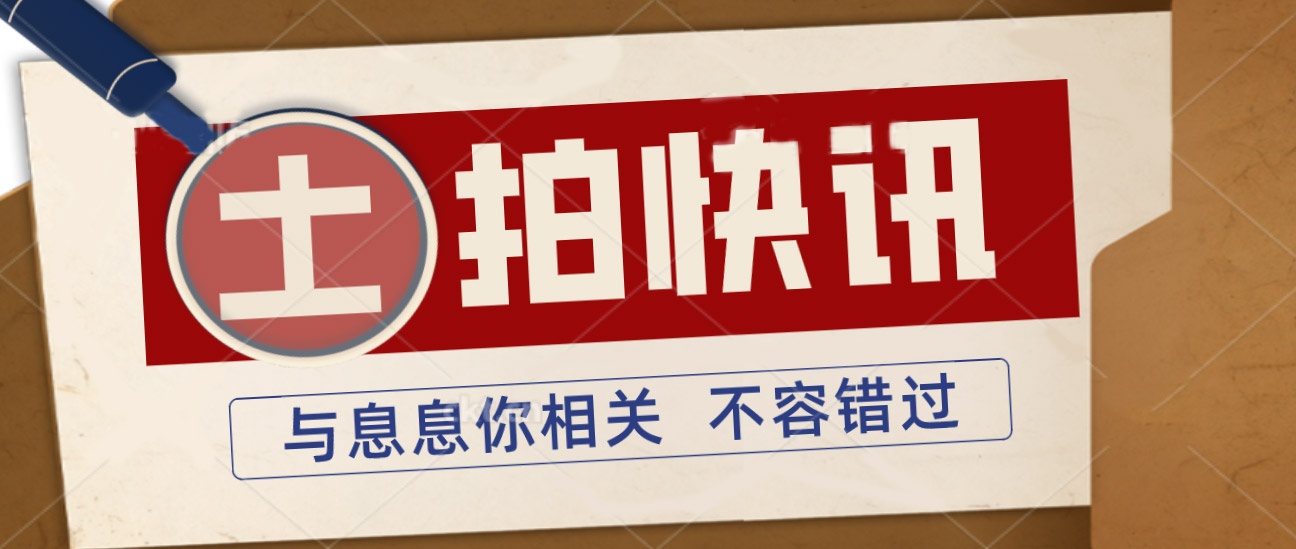 土拍快讯

与息息你相关 不容错过